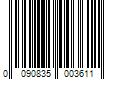 0 090835 003611